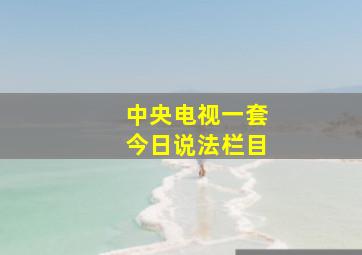 中央电视一套
今日说法栏目